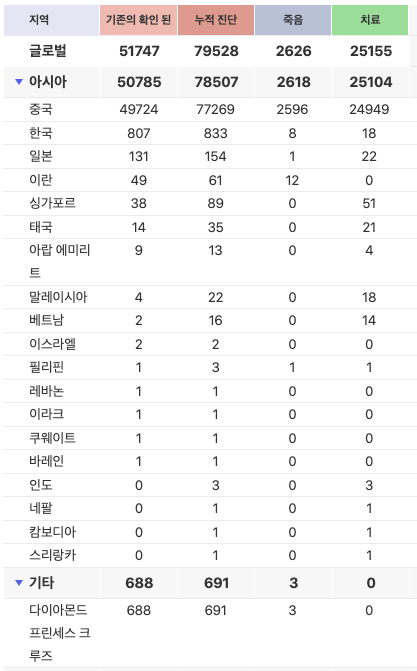 | 지역 | 기존의 확인 된 | 누적 진단 | 죽음 | 치료 |
|---|---|---|---|---|
| 글로벌 | 51747 | 79528 | 2626 | 25155 |
| ▼ 아시아 | 50785 | 78507 | 2618 | 25104 |
| 중국 | 49724 | 77269 | 2596 | 24949 |
| 한국 | 807 | 833 | 8 | 18 |
| 일본 | 131 | 154 | 1 | 22 |
| 이란 | 49 | 61 | 12 | 0 |
| 싱가포르 | 38 | 89 | 0 | 51 |
| 태국 | 14 | 35 | 0 | 21 |
| 아랍 에미리트 | 9 | 13 | 0 | 4 |
| 말레이시아 | 4 | 22 | 0 | 18 |
| 베트남 | 2 | 16 | 0 | 14 |
| 이스라엘 | 2 | 2 | 0 | 0 |
| 필리핀 | 1 | 3 | 1 | 1 |
| 레바논 | 1 | 1 | 0 | 0 |
| 이라크 | 1 | 1 | 0 | 0 |
| 쿠웨이트 | 1 | 1 | 0 | 0 |
| 바레인 | 1 | 1 | 0 | 0 |
| 인도 | 0 | 3 | 0 | 3 |
| 네팔 | 0 | 1 | 0 | 1 |
| 캄보디아 | 0 | 1 | 0 | 1 |
| 스리랑카 | 0 | 1 | 0 | 1 |
| ▼ 기타 | 688 | 691 | 3 | 0 |
| 다이아몬드 프린세스 크루즈 | 688 | 691 | 3 | 0 |